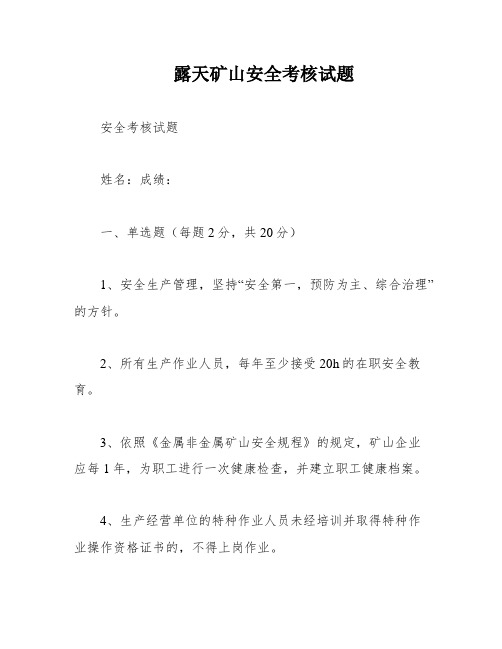 露天矿山安全考核试题

安全考核试题

姓名：成绩：

一、单选题（每题2分，共20分）

1、安全生产管理，坚持“安全第一，预防为主、综合治理”的方针。

2、所有生产作业人员，每年至少接受20h的在职安全教育。

3、依照《金属非金属矿山安全规程》的规定，矿山企业应每1年，为职工进行一次健康检查，并建立职工健康档案。

4、生产经营单位的特种作业人员未经培训并取得特种作业操作资格证书的，不得上岗作业。